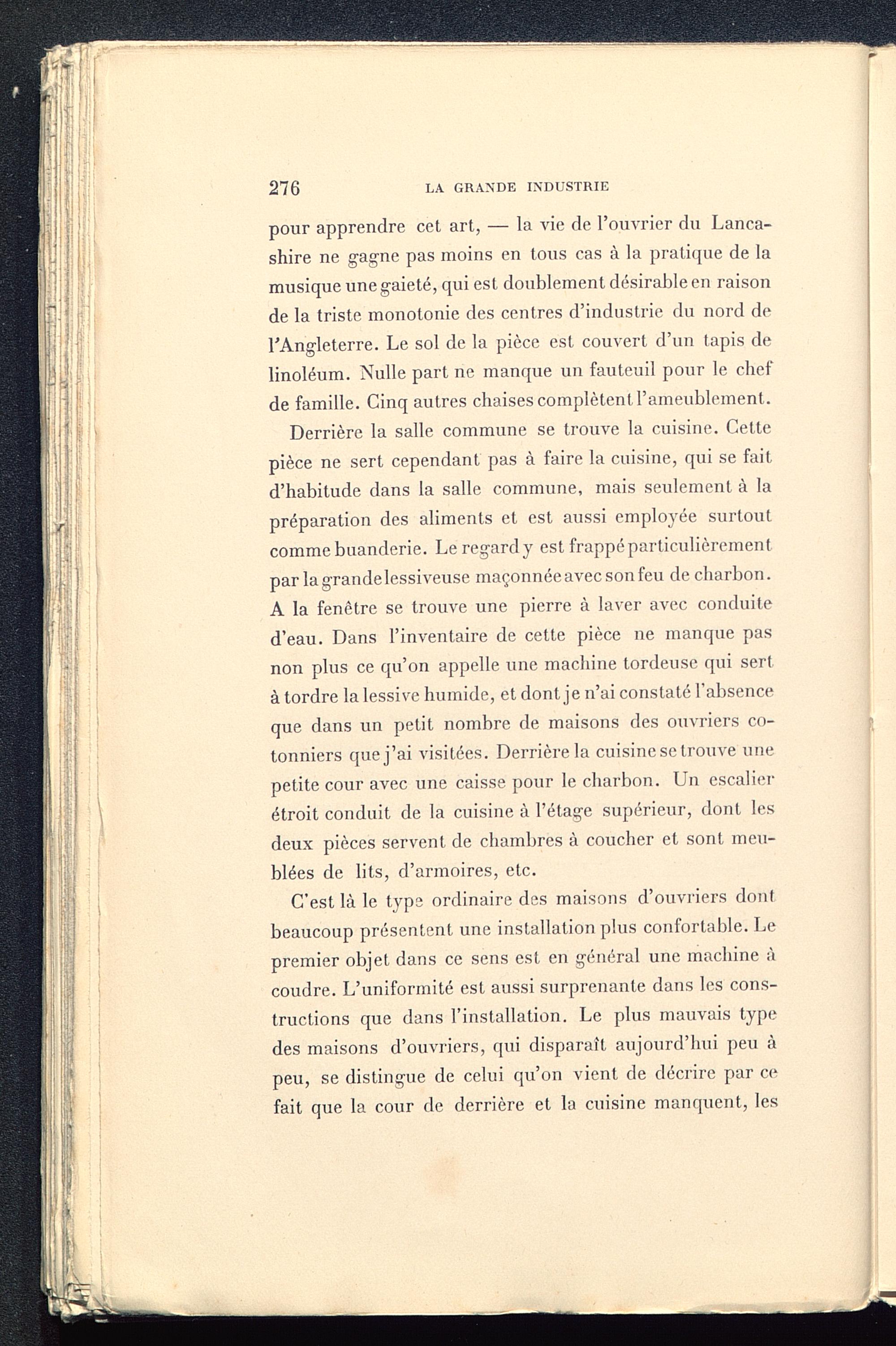 276 LA GRANDE INDUSTRIE

pour apprendre cet art, — la vie de l'ouvrier du Lancashire ne gagne pas moins en tous cas à la pratique de la musique une gaieté, qui est doublement désirable en raison de la triste monotonie des centres d'industrie du nord de l'Angleterre. Le sol de la pièce est couvert d'un tapis de linoléum. Nulle part ne manque un fauteuil pour le chef de famille. Cinq autres chaises complètent l'ameublement.

Derrière la salle commune se trouve la cuisine. Cette pièce ne sert cependant pas à faire la cuisine, qui se fait d'habitude dans la salle commune, mais seulement à la préparation des aliments et est aussi employée surtout comme buanderie. Le regard y est frappé particulièrement par la grande lessiveuse maçonnée avec son feu de charbon. A la fenêtre se trouve une pierre à laver avec conduite d'eau. Dans l'inventaire de cette pièce ne manque pas non plus ce qu'on appelle une machine tordeuse qui sert à tordre la lessive humide, et dont je n'ai constaté l'absence que dans un petit nombre de maisons des ouvriers cotonniers que j'ai visitées. Derrière la cuisine se trouve une petite cour avec une caisse pour le charbon. Un escalier étroit conduit de la cuisine à l'étage supérieur, dont les deux pièces servent de chambres à coucher et sont meublées de lits, d'armoires, etc.

C'est là le type ordinaire des maisons d'ouvriers dont beaucoup présentent une installation plus confortable. Le premier objet dans ce sens est en général une machine à coudre. L'uniformité est aussi surprenante dans les constructions que dans l'installation. Le plus mauvais type des maisons d'ouvriers, qui disparaît aujourd'hui peu à peu, se distingue de celui qu'on vient de décrire par ce fait que la cour de derrière et la cuisine manquent, les